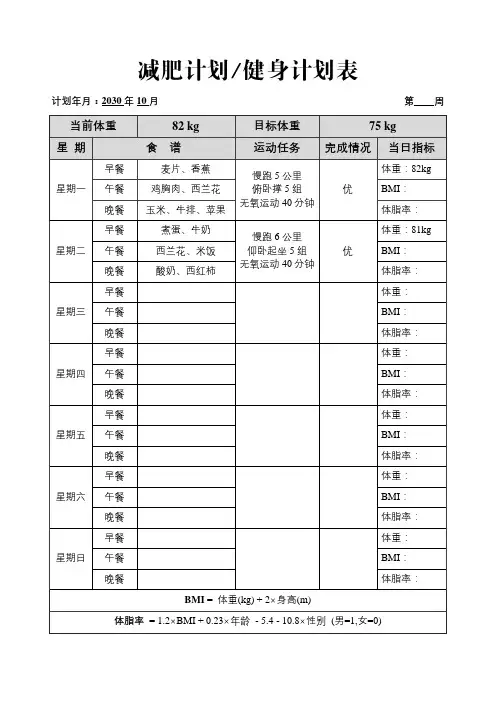 减肥计划/健身计划表

计划年月：2030 年 10 月　　　　第____周

| 当前体重 | | 82 kg | 目标体重 | 75 kg | |
|---|---|---|---|---|---|
| 星 期 | 食 谱 | | 运动任务 | 完成情况 | 当日指标 |
| 星期一 | 早餐 | 麦片、香蕉 | 慢跑 5 公里 俯卧撑 5 组 无氧运动 40 分钟 | 优 | 体重：82kg |
| | 午餐 | 鸡胸肉、西兰花 | | | BMI： |
| | 晚餐 | 玉米、牛排、苹果 | | | 体脂率： |
| 星期二 | 早餐 | 煮蛋、牛奶 | 慢跑 6 公里 仰卧起坐 5 组 无氧运动 40 分钟 | 优 | 体重：81kg |
| | 午餐 | 西兰花、米饭 | | | BMI： |
| | 晚餐 | 酸奶、西红柿 | | | 体脂率： |
| 星期三 | 早餐 | | | | 体重： |
| | 午餐 | | | | BMI： |
| | 晚餐 | | | | 体脂率： |
| 星期四 | 早餐 | | | | 体重： |
| | 午餐 | | | | BMI： |
| | 晚餐 | | | | 体脂率： |
| 星期五 | 早餐 | | | | 体重： |
| | 午餐 | | | | BMI： |
| | 晚餐 | | | | 体脂率： |
| 星期六 | 早餐 | | | | 体重： |
| | 午餐 | | | | BMI： |
| | 晚餐 | | | | 体脂率： |
| 星期日 | 早餐 | | | | 体重： |
| | 午餐 | | | | BMI： |
| | 晚餐 | | | | 体脂率： |

BMI = 体重(kg) ÷ 2× 身高(m)

体脂率 = 1.2×BMI + 0.23× 年龄 - 5.4 - 10.8× 性别 (男=1,女=0)